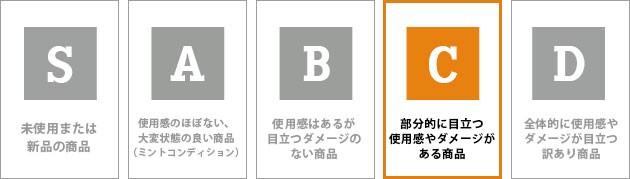 S

未使用または新品の商品

A

使用感のほぼない、大変状態の良い商品（ミントコンディション）

B

使用感はあるが目立つダメージのない商品

C

部分的に目立つ使用感やダメージがある商品

D

全体的に使用感やダメージが目立つ訳あり商品